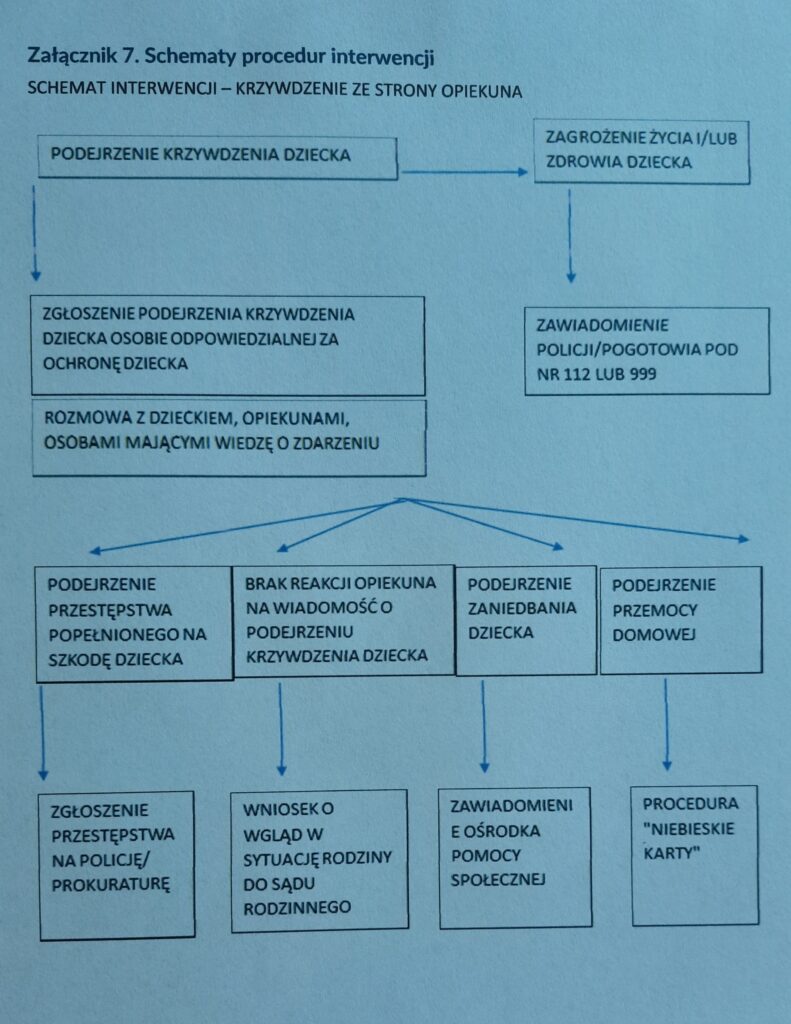 Załącznik 7. Schematy procedur interwencji

SCHEMAT INTERWENCJI – KRZYWDZENIE ZE STRONY OPIEKUNA

PODEJRZENIE KRZYWDZENIA DZIECKA

ZAGROŻENIE ŻYCIA I/LUB ZDROWIA DZIECKA

ZGŁOSZENIE PODEJRZENIA KRZYWDZENIA DZIECKA OSOBIE ODPOWIEDZIALNEJ ZA OCHRONĘ DZIECKA

ZAWIADOMIENIE POLICJI/POGOTOWIA POD NR 112 LUB 999

ROZMOWA Z DZIECKIEM, OPIEKUNAMI, OSOBAMI MAJĄCYMI WIEDZĘ O ZDARZENIU

PODEJRZENIE PRZESTĘPSTWA POPEŁNIONEGO NA SZKODĘ DZIECKA

BRAK REAKCJI OPIEKUNA NA WIADOMOŚĆ O PODEJRZENIU KRZYWDZENIA DZIECKA

PODEJRZENIE ZANIEDBANIA DZIECKA

PODEJRZENIE PRZEMOCY DOMOWEJ

ZGŁOSZENIE PRZESTĘPSTWA NA POLICJĘ/ PROKURATURĘ

WNIOSEK O WGLĄD W SYTUACJĘ RODZINY DO SĄDU RODZINNEGO

ZAWIADOMIENI E OŚRODKA POMOCY SPOŁECZNEJ

PROCEDURA "NIEBIESKIE KARTY"